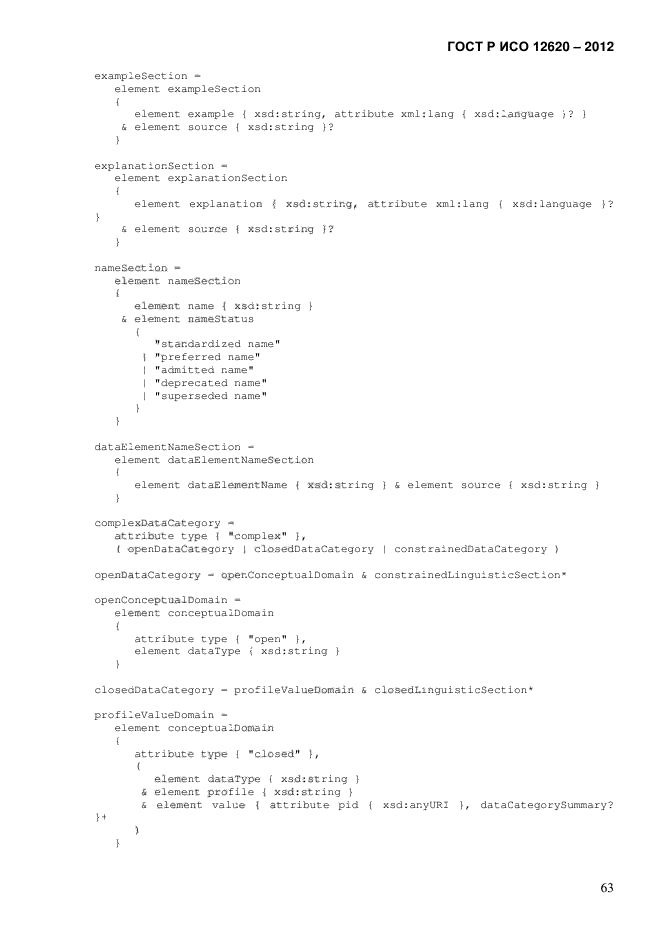 ГОСТ Р ИСО 12620 – 2012

exampleSection =
   element exampleSection
   {
      element example { xsd:string, attribute xml:lang { xsd:language }? }
    & element source { xsd:string }?
   }

explanationSection =
   element explanationSection
   {
      element explanation { xsd:string, attribute xml:lang { xsd:language }?
}
    & element source { xsd:string }?
   }

nameSection =
   element nameSection
   {
      element name { xsd:string }
    & element nameStatus
      {
         "standardized name"
       | "preferred name"
       | "admitted name"
       | "deprecated name"
       | "superseded name"
      }
   }

dataElementNameSection =
   element dataElementNameSection
   {
      element dataElementName { xsd:string } & element source { xsd:string }
   }

complexDataCategory =
   attribute type { "complex" },
   ( openDataCategory | closedDataCategory | constrainedDataCategory )

openDataCategory = openConceptualDomain & constrainedLinguisticSection*

openConceptualDomain =
   element conceptualDomain
   {
      attribute type { "open" },
      element dataType { xsd:string }
   }

closedDataCategory = profileValueDomain & closedLinguisticSection*

profileValueDomain =
   element conceptualDomain
   {
      attribute type { "closed" },
      (
         element dataType { xsd:string }
       & element profile { xsd:string }
       & element value { attribute pid { xsd:anyURI }, dataCategorySummary?
}+
      )
   }

63